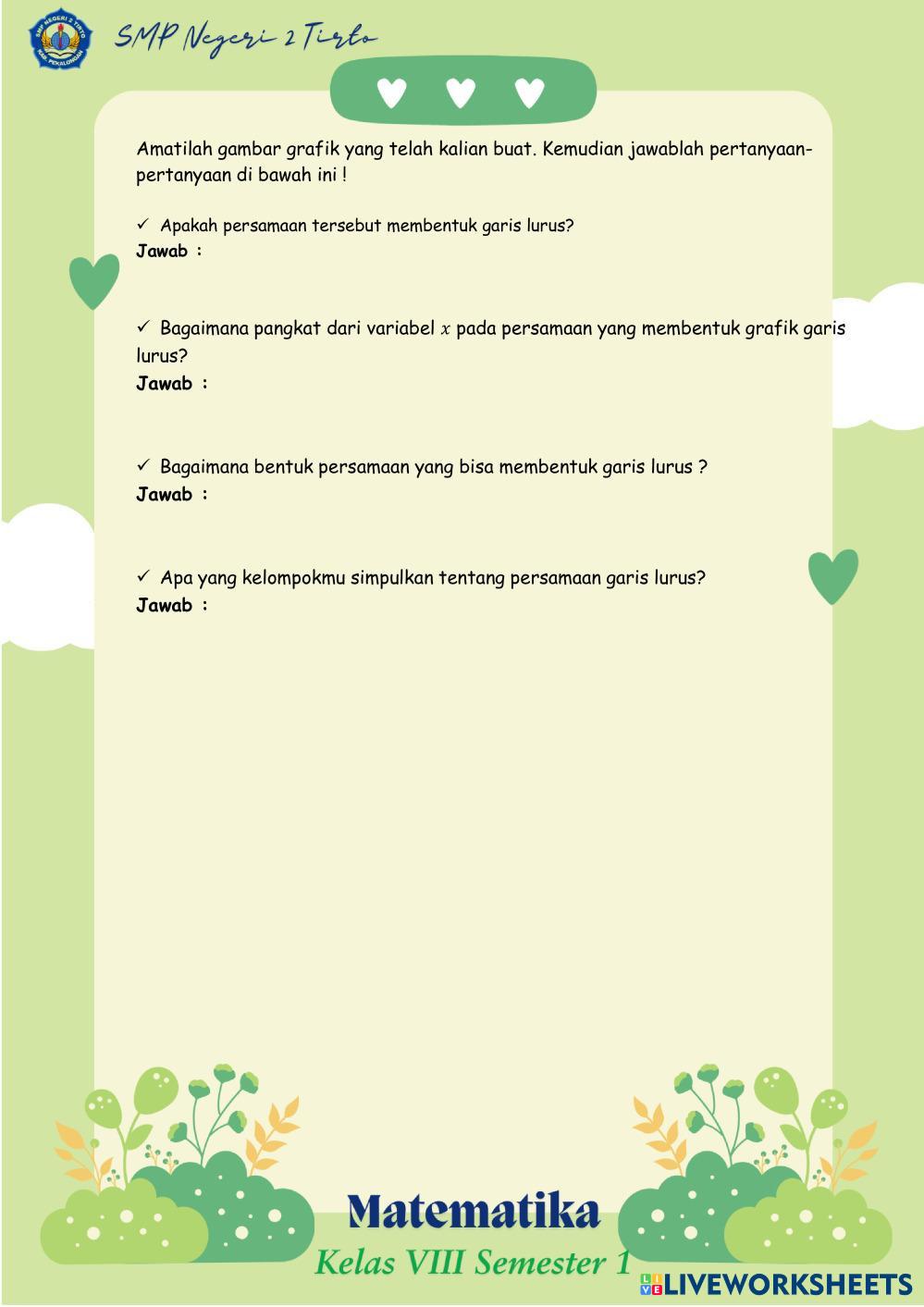 SMP NEGERI 2 TIRTO
KAB. PEKALONGAN

SMP Negeri 2 Tirto

Amatilah gambar grafik yang telah kalian buat. Kemudian jawablah pertanyaan-pertanyaan di bawah ini !

✓ Apakah persamaan tersebut membentuk garis lurus?
Jawab :

✓ Bagaimana pangkat dari variabel $x$ pada persamaan yang membentuk grafik garis lurus?
Jawab :

✓ Bagaimana bentuk persamaan yang bisa membentuk garis lurus ?
Jawab :

✓ Apa yang kelompokmu simpulkan tentang persamaan garis lurus?
Jawab :

Matematika
Kelas VIII Semester 1

LIVEWORKSHEETS